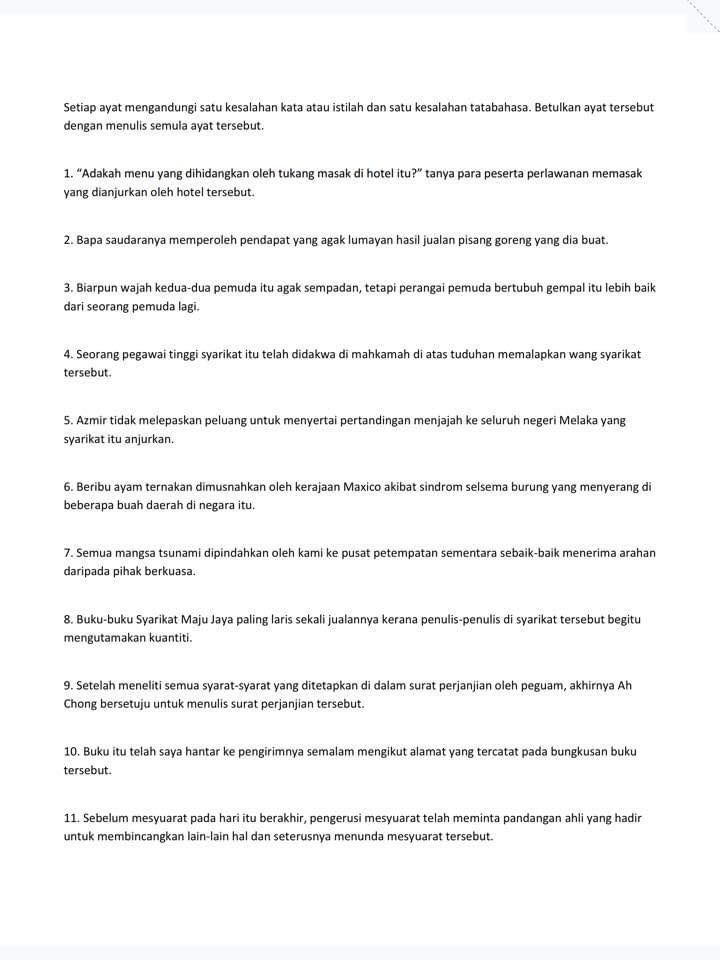 Setiap ayat mengandungi satu kesalahan kata atau istilah dan satu kesalahan tatabahasa. Betulkan ayat tersebut dengan menulis semula ayat tersebut.

1. "Adakah menu yang dihidangkan oleh tukang masak di hotel itu?" tanya para peserta perlawanan memasak yang dianjurkan oleh hotel tersebut.

2. Bapa saudaranya memperoleh pendapat yang agak lumayan hasil jualan pisang goreng yang dia buat.

3. Biarpun wajah kedua-dua pemuda itu agak sempadan, tetapi perangai pemuda bertubuh gempal itu lebih baik dari seorang pemuda lagi.

4. Seorang pegawai tinggi syarikat itu telah didakwa di mahkamah di atas tuduhan memalapkan wang syarikat tersebut.

5. Azmir tidak melepaskan peluang untuk menyertai pertandingan menjajah ke seluruh negeri Melaka yang syarikat itu anjurkan.

6. Beribu ayam ternakan dimusnahkan oleh kerajaan Maxico akibat sindrom selsema burung yang menyerang di beberapa buah daerah di negara itu.

7. Semua mangsa tsunami dipindahkan oleh kami ke pusat petempatan sementara sebaik-baik menerima arahan daripada pihak berkuasa.

8. Buku-buku Syarikat Maju Jaya paling laris sekali jualannya kerana penulis-penulis di syarikat tersebut begitu mengutamakan kuantiti.

9. Setelah meneliti semua syarat-syarat yang ditetapkan di dalam surat perjanjian oleh peguam, akhirnya Ah Chong bersetuju untuk menulis surat perjanjian tersebut.

10. Buku itu telah saya hantar ke pengirimnya semalam mengikut alamat yang tercatat pada bungkusan buku tersebut.

11. Sebelum mesyuarat pada hari itu berakhir, pengerusi mesyuarat telah meminta pandangan ahli yang hadir untuk membincangkan lain-lain hal dan seterusnya menunda mesyuarat tersebut.